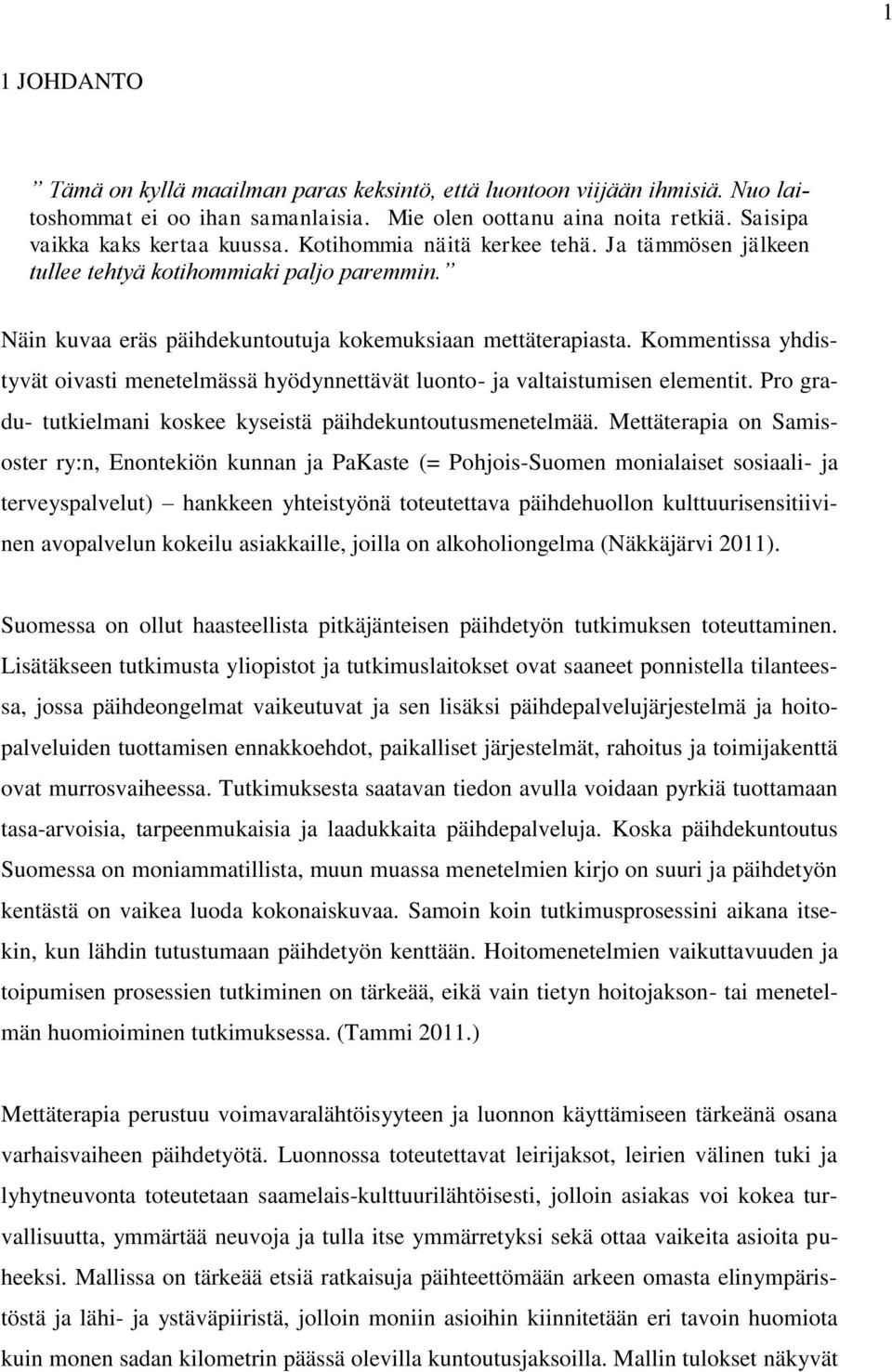 1

1 JOHDANTO

” Tämä on kyllä maailman paras keksintö, että luontoon viijään ihmisiä. Nuo laitoshommat ei oo ihan samanlaisia. Mie olen oottanu aina noita retkiä. Saisipa vaikka kaks kertaa kuussa. Kotihommia näitä kerkee tehä. Ja tämmösen jälkeen tullee tehtyä kotihommiaki paljo paremmin.”

Näin kuvaa eräs päihdekuntoutuja kokemuksiaan mettäterapiasta. Kommentissa yhdistyvät oivasti menetelmässä hyödynnettävät luonto- ja valtaistumisen elementit. Pro gradu- tutkielmani koskee kyseistä päihdekuntoutusmenetelmää. Mettäterapia on Samisoster ry:n, Enontekiön kunnan ja PaKaste (= Pohjois-Suomen monialaiset sosiaali- ja terveyspalvelut) – hankkeen yhteistyönä toteutettava päihdehuollon kulttuurisensitiivinen avopalvelun kokeilu asiakkaille, joilla on alkoholiongelma (Näkkäjärvi 2011).

Suomessa on ollut haasteellista pitkäjänteisen päihdetyön tutkimuksen toteuttaminen. Lisätäkseen tutkimusta yliopistot ja tutkimuslaitokset ovat saaneet ponnistella tilanteessa, jossa päihdeongelmat vaikeutuvat ja sen lisäksi päihdepalvelujärjestelmä ja hoitopalveluiden tuottamisen ennakkoehdot, paikalliset järjestelmät, rahoitus ja toimijakenttä ovat murrosvaiheessa. Tutkimuksesta saatavan tiedon avulla voidaan pyrkiä tuottamaan tasa-arvoisia, tarpeenmukaisia ja laadukkaita päihdepalveluja. Koska päihdekuntoutus Suomessa on moniammatillista, muun muassa menetelmien kirjo on suuri ja päihdetyön kentästä on vaikea luoda kokonaiskuvaa. Samoin koin tutkimusprosessini aikana itsekin, kun lähdin tutustumaan päihdetyön kenttään. Hoitomenetelmien vaikuttavuuden ja toipumisen prosessien tutkiminen on tärkeää, eikä vain tietyn hoitojakson- tai menetelmän huomioiminen tutkimuksessa. (Tammi 2011.)

Mettäterapia perustuu voimavaralähtöisyyteen ja luonnon käyttämiseen tärkeänä osana varhaisvaiheen päihdetyötä. Luonnossa toteutettavat leirijaksot, leirien välinen tuki ja lyhytneuvonta toteutetaan saamelais-kulttuurilähtöisesti, jolloin asiakas voi kokea turvallisuutta, ymmärtää neuvoja ja tulla itse ymmärretyksi sekä ottaa vaikeita asioita puheeksi. Mallissa on tärkeää etsiä ratkaisuja päihteettömään arkeen omasta elinympäristöstä ja lähi- ja ystäväpiiristä, jolloin moniin asioihin kiinnitetään eri tavoin huomiota kuin monen sadan kilometrin päässä olevilla kuntoutusjaksoilla. Mallin tulokset näkyvät